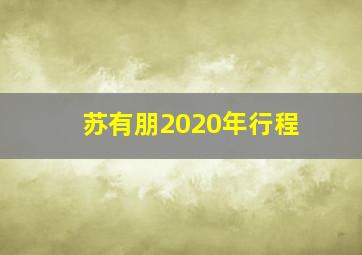 苏有朋2020年行程